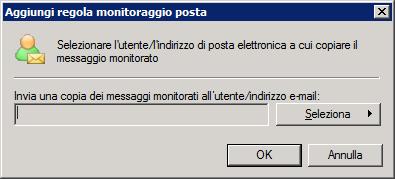 Aggiungi regola monitoraggio posta

Selezionare l'utente/l'indirizzo di posta elettronica a cui copiare il messaggio monitorato

Invia una copia dei messaggi monitorati all'utente/indirizzo e-mail:

Seleziona

OK

Annulla